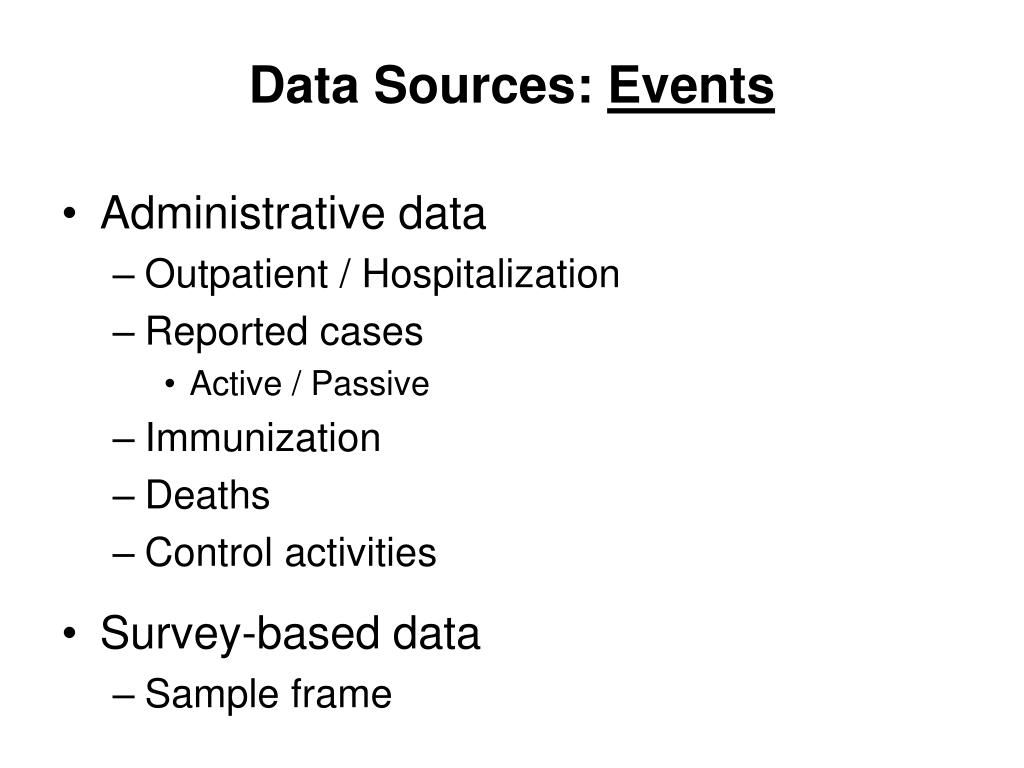 Data Sources: Events

• Administrative data
– Outpatient / Hospitalization
– Reported cases
• Active / Passive
– Immunization
– Deaths
– Control activities

• Survey-based data
– Sample frame